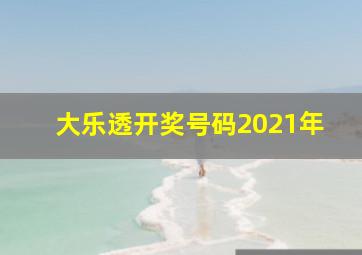 大乐透开奖号码2021年